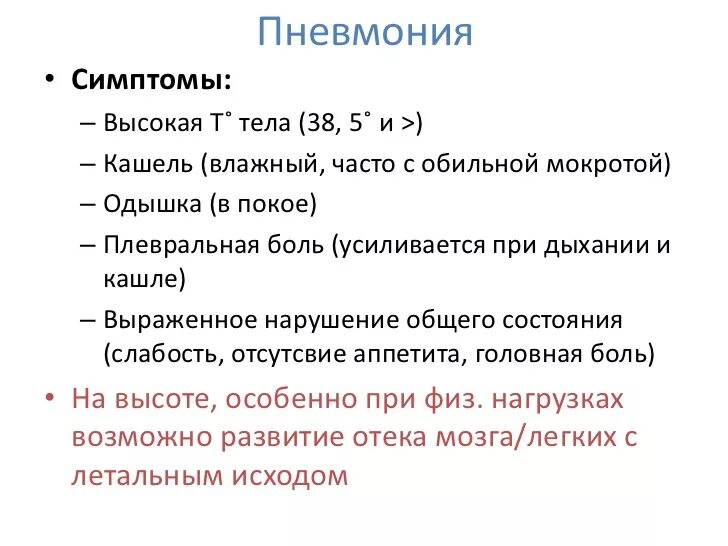 Пневмония

• Симптомы:
– Высокая Т˚ тела (38, 5˚ и >)
– Кашель (влажный, часто с обильной мокротой)
– Одышка (в покое)
– Плевральная боль (усиливается при дыхании и кашле)
– Выраженное нарушение общего состояния (слабость, отсутсвие аппетита, головная боль)

• На высоте, особенно при физ. нагрузках возможно развитие отека мозга/легких с летальным исходом